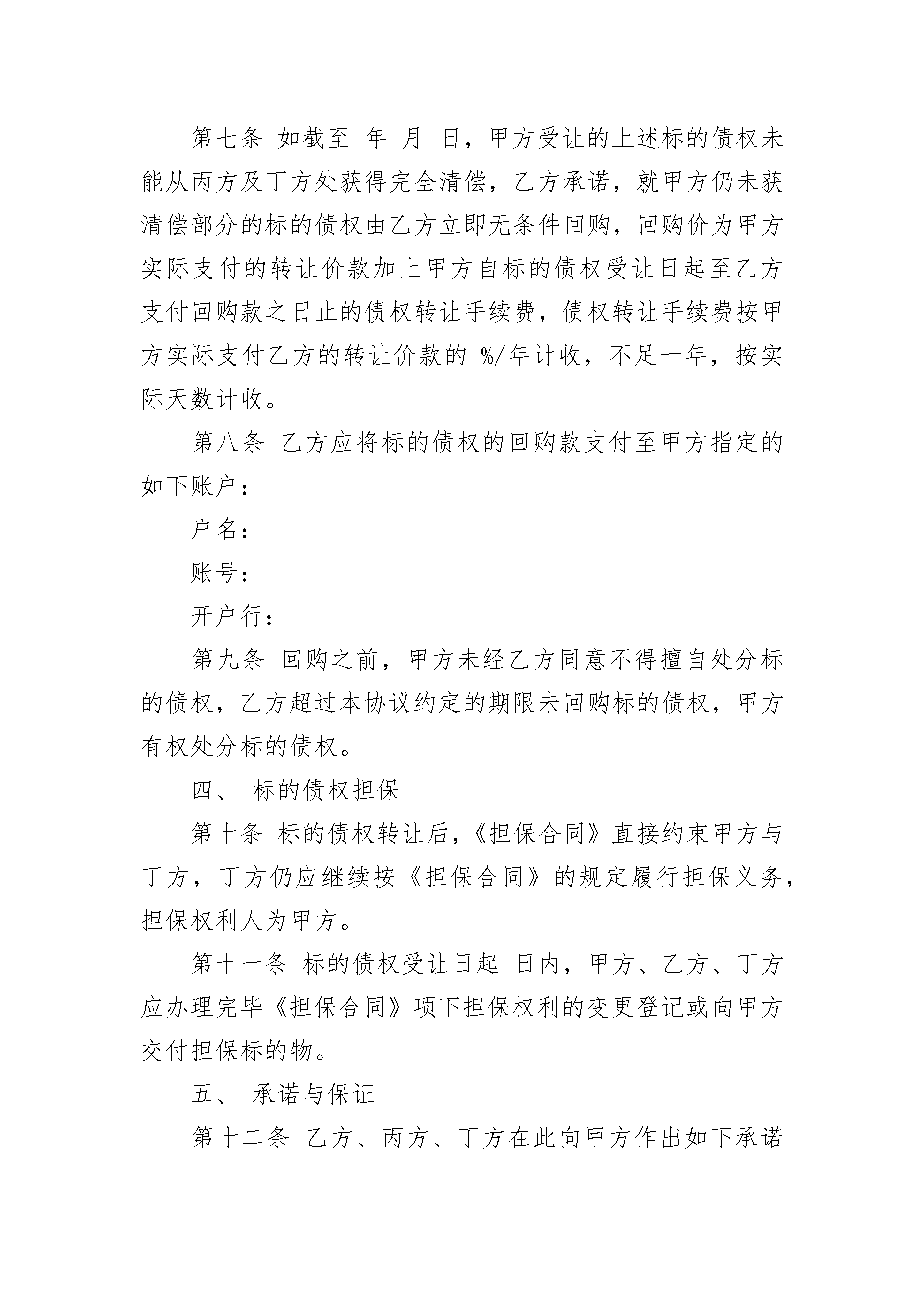 第七条 如截至 年 月 日，甲方受让的上述标的债权未能从丙方及丁方处获得完全清偿，乙方承诺，就甲方仍未获清偿部分的标的债权由乙方立即无条件回购，回购价为甲方实际支付的转让价款加上甲方自标的债权受让日起至乙方支付回购款之日止的债权转让手续费，债权转让手续费按甲方实际支付乙方的转让价款的 %/年计收，不足一年，按实际天数计收。

第八条 乙方应将标的债权的回购款支付至甲方指定的如下账户：

户名：

账号：

开户行：

第九条 回购之前，甲方未经乙方同意不得擅自处分标的债权，乙方超过本协议约定的期限未回购标的债权，甲方有权处分标的债权。

四、 标的债权担保

第十条 标的债权转让后，《担保合同》直接约束甲方与丁方，丁方仍应继续按《担保合同》的规定履行担保义务，担保权利人为甲方。

第十一条 标的债权受让日起 日内，甲方、乙方、丁方应办理完毕《担保合同》项下担保权利的变更登记或向甲方交付担保标的物。

五、 承诺与保证

第十二条 乙方、丙方、丁方在此向甲方作出如下承诺